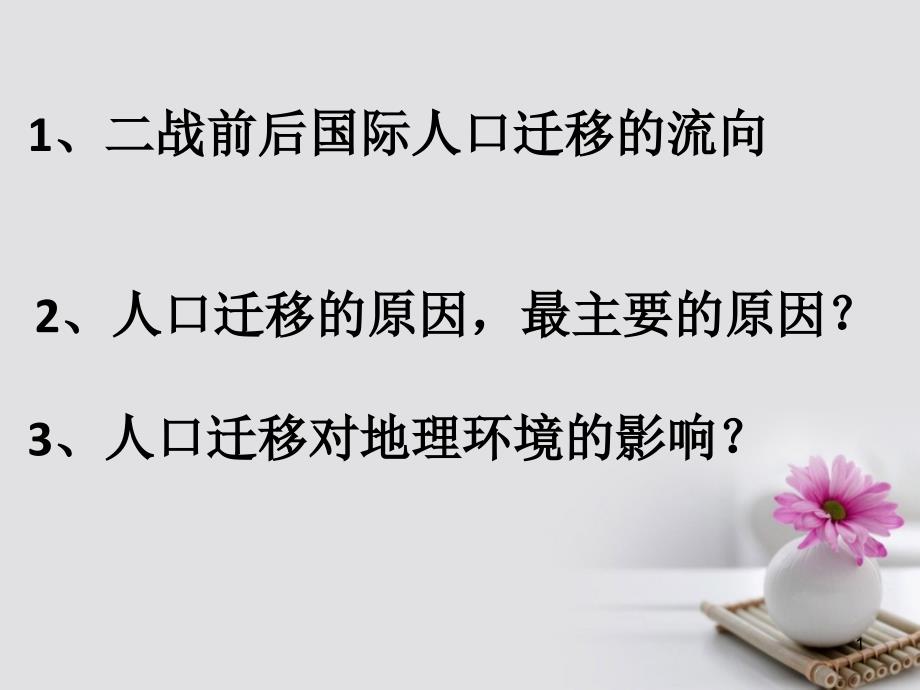 1、二战前后国际人口迁移的流向

2、人口迁移的原因，最主要的原因？

3、人口迁移对地理环境的影响？

1